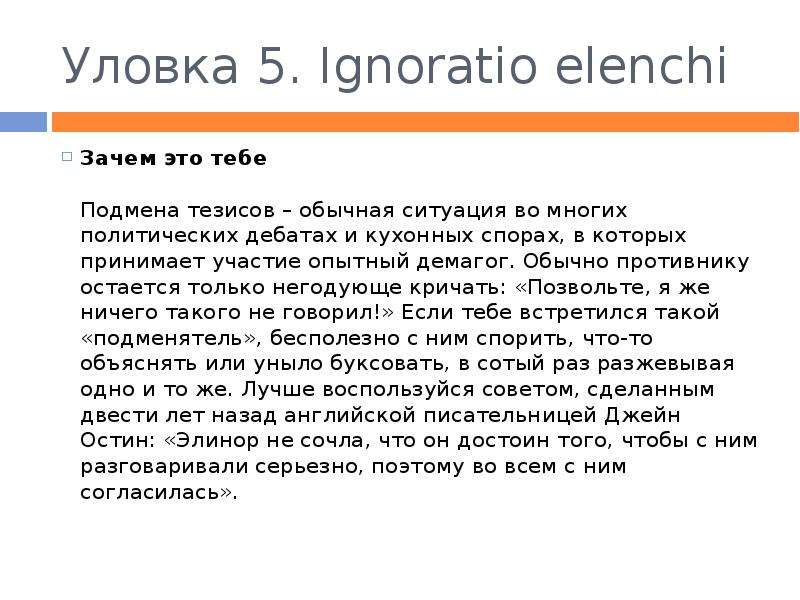 Уловка 5. Ignoratio elenchi

Зачем это тебе

Подмена тезисов – обычная ситуация во многих политических дебатах и кухонных спорах, в которых принимает участие опытный демагог. Обычно противнику остается только негодующе кричать: «Позвольте, я же ничего такого не говорил!» Если тебе встретился такой «подменятель», бесполезно с ним спорить, что-то объяснять или уныло буксовать, в сотый раз разжевывая одно и то же. Лучше воспользуйся советом, сделанным двести лет назад английской писательницей Джейн Остин: «Элинор не сочла, что он достоин того, чтобы с ним разговаривали серьезно, поэтому во всем с ним согласилась».